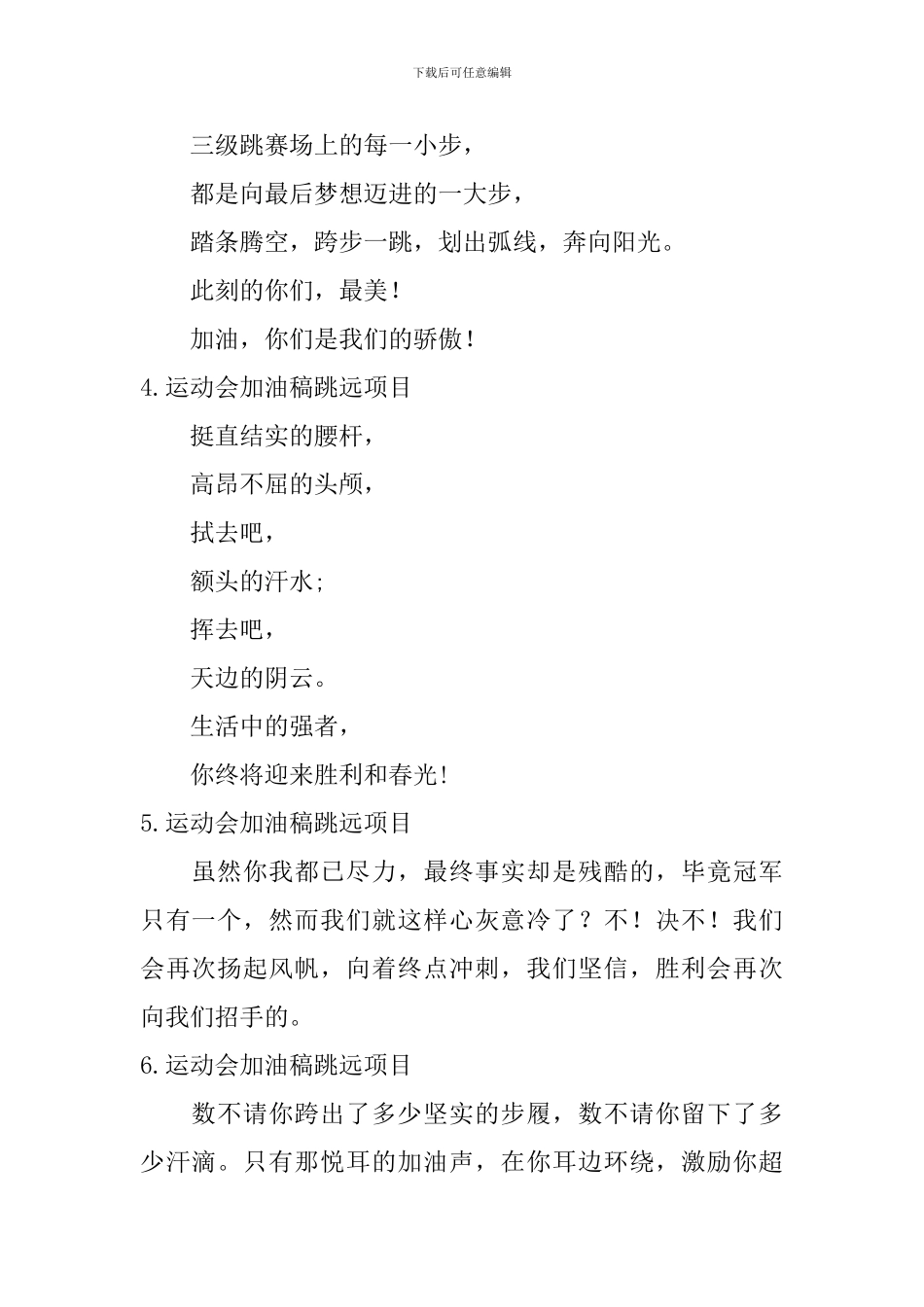 下载后可任意编辑

三级跳赛场上的每一小步，

都是向最后梦想迈进的一大步，

踏条腾空，跨步一跳，划出弧线，奔向阳光。

此刻的你们，最美！

加油，你们是我们的骄傲！

4.运动会加油稿跳远项目

挺直结实的腰杆，

高昂不屈的头颅，

拭去吧，

额头的汗水;

挥去吧，

天边的阴云。

生活中的强者，

你终将迎来胜利和春光!

5.运动会加油稿跳远项目

虽然你我都已尽力，最终事实却是残酷的，毕竟冠军只有一个，然而我们就这样心灰意冷了？不！决不！我们会再次扬起风帆，向着终点冲刺，我们坚信，胜利会再次向我们招手的。

6.运动会加油稿跳远项目

数不请你跨出了多少坚实的步履，数不请你留下了多少汗滴。只有那悦耳的加油声，在你耳边环绕，激励你超